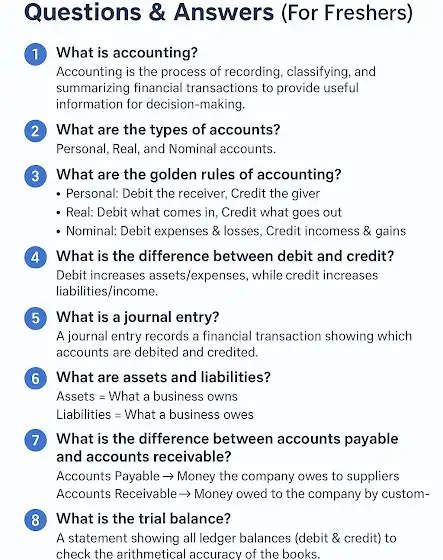 Questions & Answers (For Freshers)

1 What is accounting?
Accounting is the process of recording, classifying, and summarizing financial transactions to provide useful information for decision-making.

2 What are the types of accounts?
Personal, Real, and Nominal accounts.

3 What are the golden rules of accounting?
• Personal: Debit the receiver, Credit the giver
• Real: Debit what comes in, Credit what goes out
• Nominal: Debit expenses & losses, Credit incomess & gains

4 What is the difference between debit and credit?
Debit increases assets/expenses, while credit increases liabilities/income.

5 What is a journal entry?
A journal entry records a financial transaction showing which accounts are debited and credited.

6 What are assets and liabilities?
Assets = What a business owns
Liabilities = What a business owes

7 What is the difference between accounts payable and accounts receivable?
Accounts Payable → Money the company owes to suppliers
Accounts Receivable → Money owed to the company by custom-

8 What is the trial balance?
A statement showing all ledger balances (debit & credit) to check the arithmetical accuracy of the books.